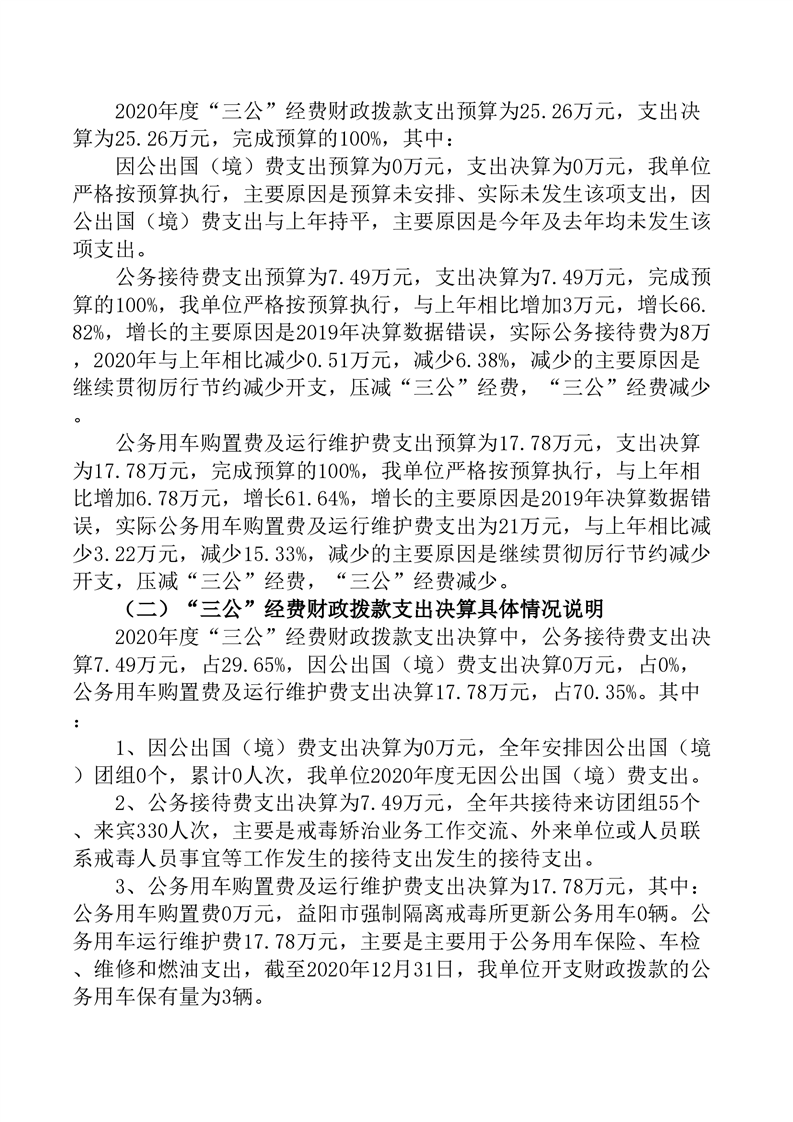 2020年度“三公”经费财政拨款支出预算为25.26万元，支出决算为25.26万元，完成预算的100%，其中：

因公出国（境）费支出预算为0万元，支出决算为0万元，我单位严格按预算执行，主要原因是预算未安排、实际未发生该项支出，因公出国（境）费支出与上年持平，主要原因是今年及去年均未发生该项支出。

公务接待费支出预算为7.49万元，支出决算为7.49万元，完成预算的100%，我单位严格按预算执行，与上年相比增加3万元，增长66.82%，增长的主要原因是2019年决算数据错误，实际公务接待费为8万，2020年与上年相比减少0.51万元，减少6.38%，减少的主要原因是继续贯彻厉行节约减少开支，压减“三公”经费，“三公”经费减少。

公务用车购置费及运行维护费支出预算为17.78万元，支出决算为17.78万元，完成预算的100%，我单位严格按预算执行，与上年相比增加6.78万元，增长61.64%，增长的主要原因是2019年决算数据错误，实际公务用车购置费及运行维护费支出为21万元，与上年相比减少3.22万元，减少15.33%，减少的主要原因是继续贯彻厉行节约减少开支，压减“三公”经费，“三公”经费减少。

（二）“三公”经费财政拨款支出决算具体情况说明

2020年度“三公”经费财政拨款支出决算中，公务接待费支出决算7.49万元，占29.65%，因公出国（境）费支出决算0万元，占0%，公务用车购置费及运行维护费支出决算17.78万元，占70.35%。其中：

1、因公出国（境）费支出决算为0万元，全年安排因公出国（境）团组0个，累计0人次，我单位2020年度无因公出国（境）费支出。

2、公务接待费支出决算为7.49万元，全年共接待来访团组55个、来宾330人次，主要是戒毒矫治业务工作交流、外来单位或人员联系戒毒人员事宜等工作发生的接待支出发生的接待支出。

3、公务用车购置费及运行维护费支出决算为17.78万元，其中：公务用车购置费0万元，益阳市强制隔离戒毒所更新公务用车0辆。公务用车运行维护费17.78万元，主要是主要用于公务用车保险、车检、维修和燃油支出，截至2020年12月31日，我单位开支财政拨款的公务用车保有量为3辆。